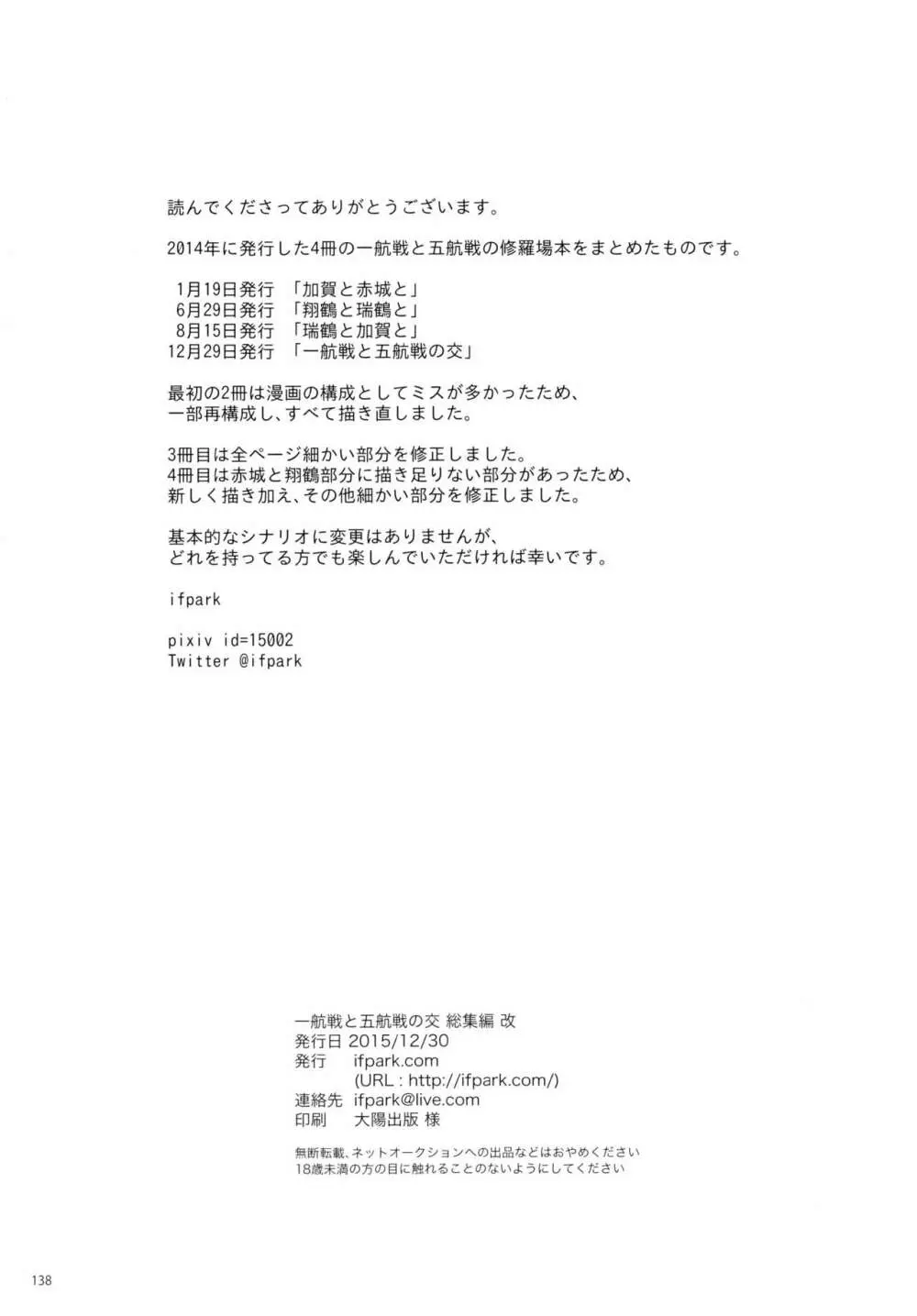 読んでくださってありがとうございます。

2014年に発行した4冊の一航戦と五航戦の修羅場本をまとめたものです。

1月19日発行 「加賀と赤城と」
6月29日発行 「翔鶴と瑞鶴と」
8月15日発行 「瑞鶴と加賀と」
12月29日発行 「一航戦と五航戦の交」

最初の2冊は漫画の構成としてミスが多かったため、
一部再構成し、すべて描き直しました。

3冊目は全ページ細かい部分を修正しました。
4冊目は赤城と翔鶴部分に描き足りない部分があったため、
新しく描き加え、その他細かい部分を修正しました。

基本的なシナリオに変更はありませんが、
どれを持ってる方でも楽しんでいただければ幸いです。

ifpark

pixiv id=15002
Twitter @ifpark

一航戦と五航戦の交 総集編 改
発行日 2015/12/30
発行 ifpark.com
(URL : http://ifpark.com/)
連絡先 ifpark@live.com
印刷 大陽出版 様

無断転載、ネットオークションへの出品などはおやめください
18歳未満の方の目に触れることのないようにしてください

138